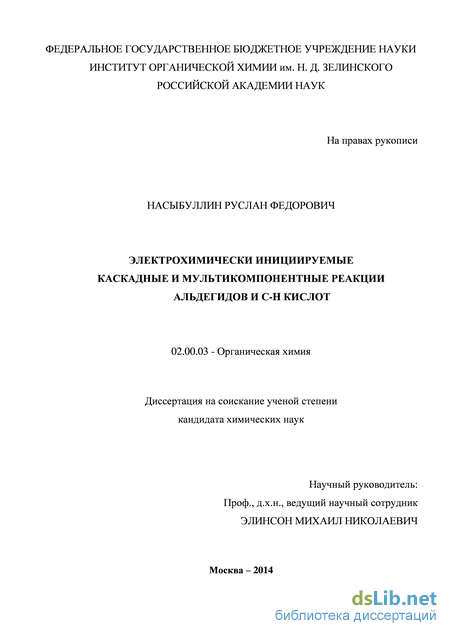 ФЕДЕРАЛЬНОЕ ГОСУДАРСТВЕННОЕ БЮДЖЕТНОЕ УЧРЕЖДЕНИЕ НАУКИ
ИНСТИТУТ ОРГАНИЧЕСКОЙ ХИМИИ им. Н. Д. ЗЕЛИНСКОГО
РОССИЙСКОЙ АКАДЕМИИ НАУК

На правах рукописи

НАСЫБУЛЛИН РУСЛАН ФЕДОРОВИЧ

ЭЛЕКТРОХИМИЧЕСКИ ИНИЦИИРУЕМЫЕ
КАСКАДНЫЕ И МУЛЬТИКОМПОНЕНТНЫЕ РЕАКЦИИ
АЛЬДЕГИДОВ И С-Н КИСЛОТ

02.00.03 - Органическая химия

Диссертация на соискание ученой степени
кандидата химических наук

Научный руководитель:
Проф., д.х.н., ведущий научный сотрудник
ЭЛИНСОН МИХАИЛ НИКОЛАЕВИЧ

Москва – 2014

dsLib.net
библиотека диссертаций